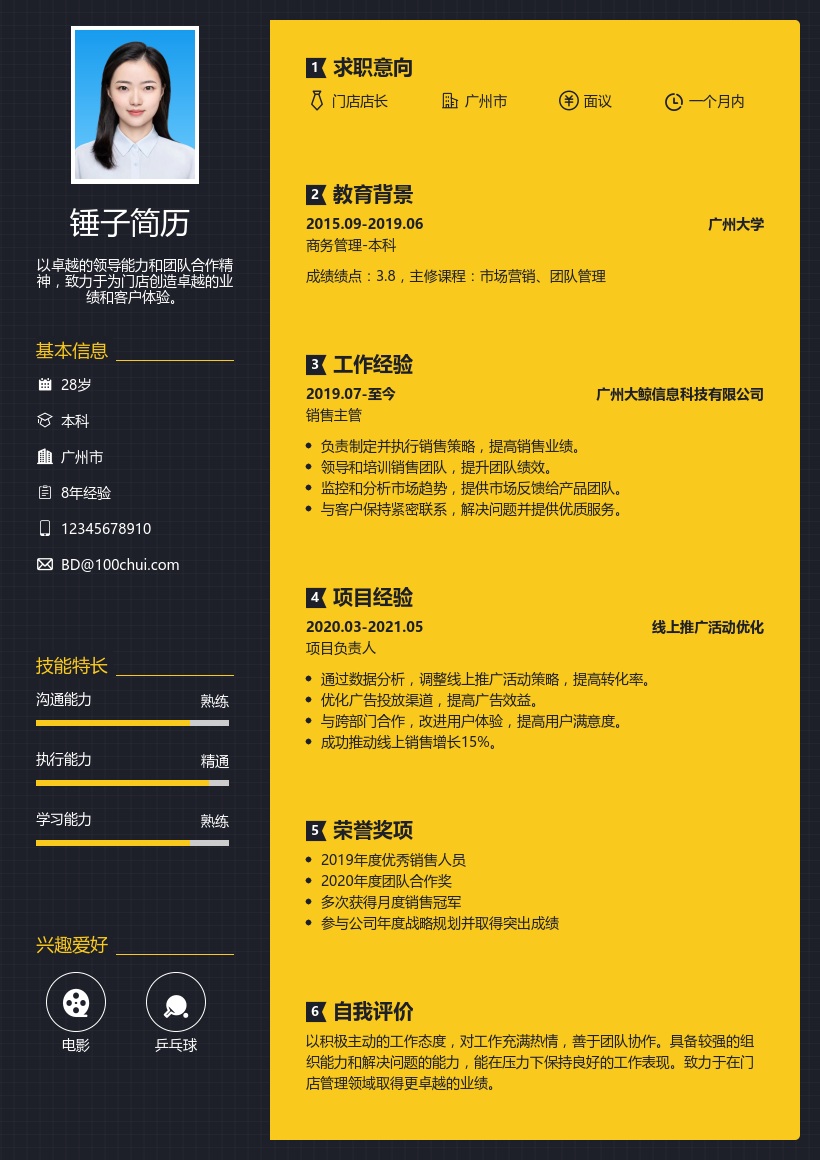 锤子简历

以卓越的领导能力和团队合作精神，致力于为门店创造卓越的业绩和客户体验。

基本信息

28岁

本科

广州市

8年经验

12345678910

BD@100chui.com

技能特长

沟通能力 熟练

执行能力 精通

学习能力 熟练

兴趣爱好

电影

乒乓球

1 求职意向

门店店长 广州市 面议 一个月内

2 教育背景

2015.09-2019.06 广州大学

商务管理-本科

成绩绩点：3.8，主修课程：市场营销、团队管理

3 工作经验

2019.07-至今 广州大鲸信息科技有限公司

销售主管

• 负责制定并执行销售策略，提高销售业绩。
• 领导和培训销售团队，提升团队绩效。
• 监控和分析市场趋势，提供市场反馈给产品团队。
• 与客户保持紧密联系，解决问题并提供优质服务。

4 项目经验

2020.03-2021.05 线上推广活动优化

项目负责人

• 通过数据分析，调整线上推广活动策略，提高转化率。
• 优化广告投放渠道，提高广告效益。
• 与跨部门合作，改进用户体验，提高用户满意度。
• 成功推动线上销售增长15%。

5 荣誉奖项

• 2019年度优秀销售人员
• 2020年度团队合作奖
• 多次获得月度销售冠军
• 参与公司年度战略规划并取得突出成绩

6 自我评价

以积极主动的工作态度，对工作充满热情，善于团队协作。具备较强的组织能力和解决问题的能力，能在压力下保持良好的工作表现。致力于在门店管理领域取得更卓越的业绩。